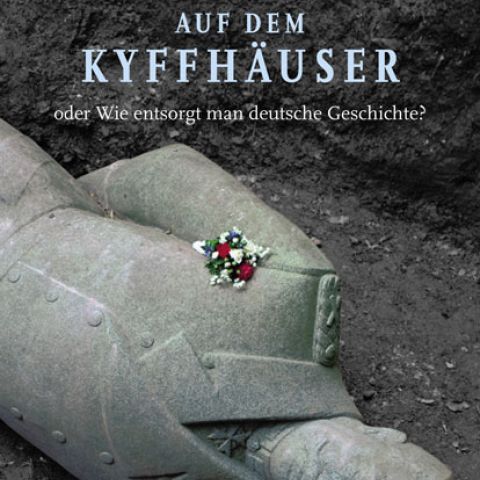 AUF DEM
KYFFHÄUSER

oder Wie entsorgt man deutsche Geschichte?